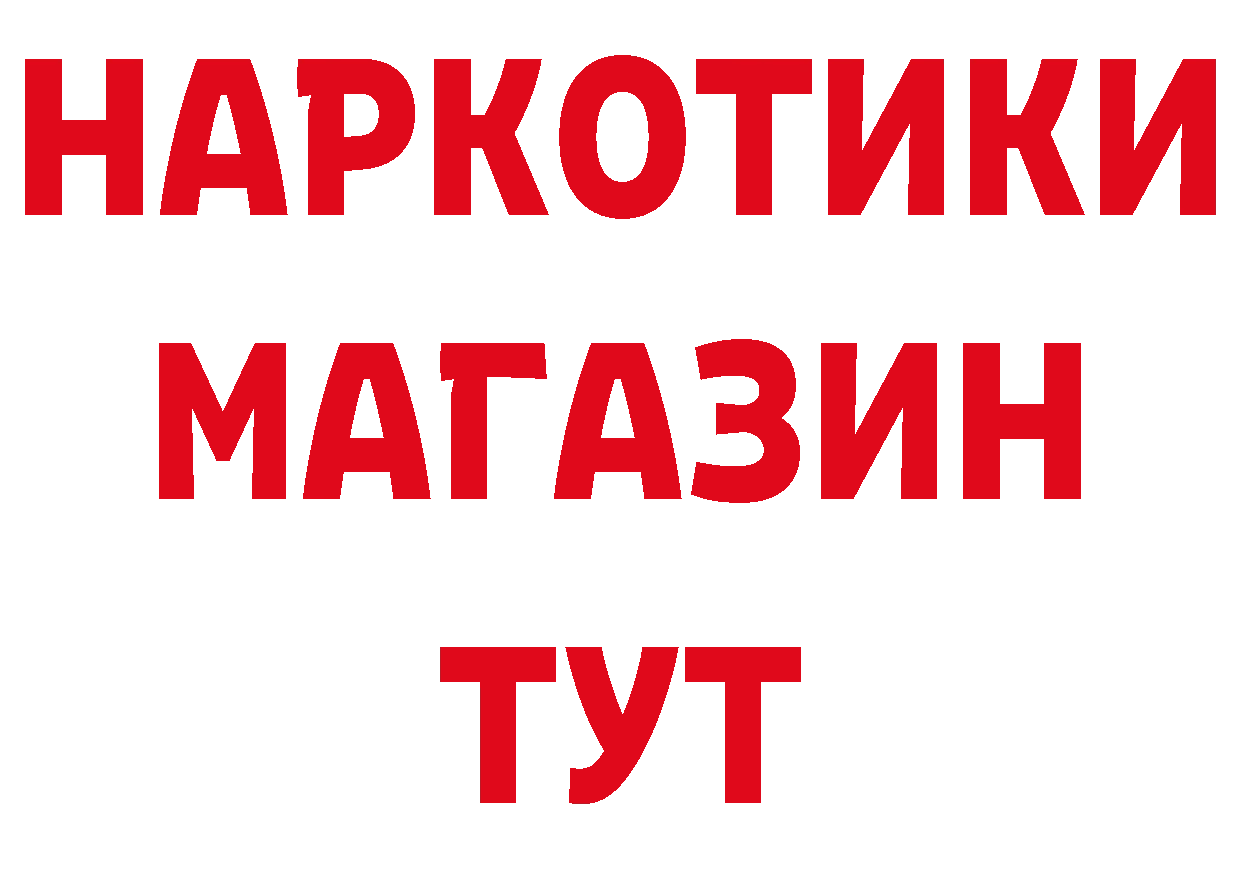 НАРКОТИКИ
МАГАЗИН
ТУТ